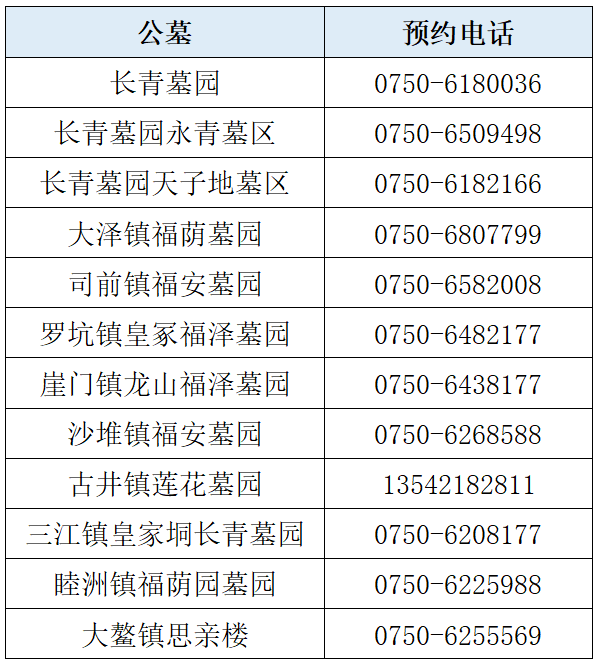 | 公墓 | 预约电话 |
|---|---|
| 长青墓园 | 0750-6180036 |
| 长青墓园永青墓区 | 0750-6509498 |
| 长青墓园天子地墓区 | 0750-6182166 |
| 大泽镇福荫墓园 | 0750-6807799 |
| 司前镇福安墓园 | 0750-6582008 |
| 罗坑镇皇冢福泽墓园 | 0750-6482177 |
| 崖门镇龙山福泽墓园 | 0750-6438177 |
| 沙堆镇福安墓园 | 0750-6268588 |
| 古井镇莲花墓园 | 13542182811 |
| 三江镇皇家垌长青墓园 | 0750-6208177 |
| 睦洲镇福荫园墓园 | 0750-6225988 |
| 大鳌镇思亲楼 | 0750-6255569 |